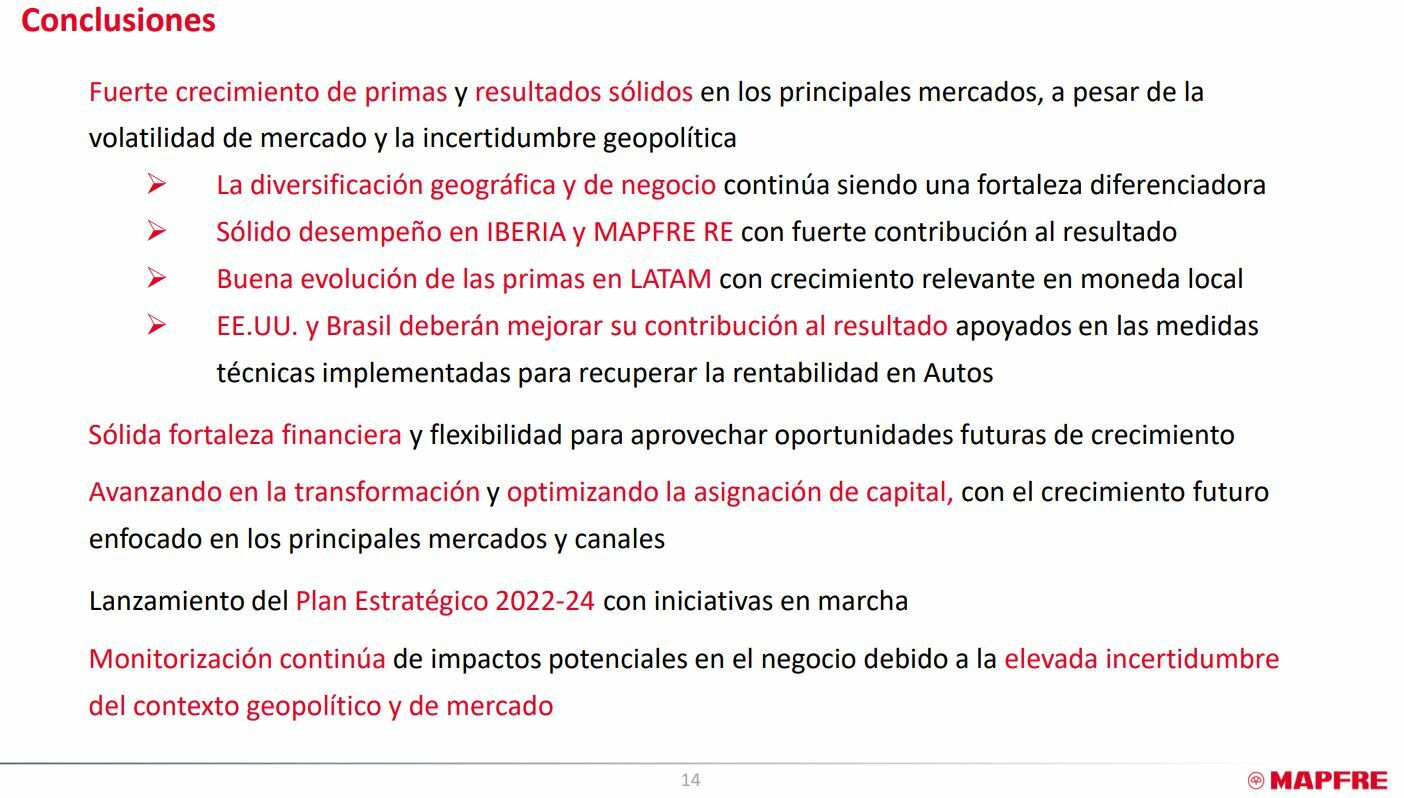 Conclusiones

Fuerte crecimiento de primas y resultados sólidos en los principales mercados, a pesar de la volatilidad de mercado y la incertidumbre geopolítica

➢ La diversificación geográfica y de negocio continúa siendo una fortaleza diferenciadora
➢ Sólido desempeño en IBERIA y MAPFRE RE con fuerte contribución al resultado
➢ Buena evolución de las primas en LATAM con crecimiento relevante en moneda local
➢ EE.UU. y Brasil deberán mejorar su contribución al resultado apoyados en las medidas técnicas implementadas para recuperar la rentabilidad en Autos

Sólida fortaleza financiera y flexibilidad para aprovechar oportunidades futuras de crecimiento

Avanzando en la transformación y optimizando la asignación de capital, con el crecimiento futuro enfocado en los principales mercados y canales

Lanzamiento del Plan Estratégico 2022-24 con iniciativas en marcha

Monitorización continúa de impactos potenciales en el negocio debido a la elevada incertidumbre del contexto geopolítico y de mercado

14

MAPFRE